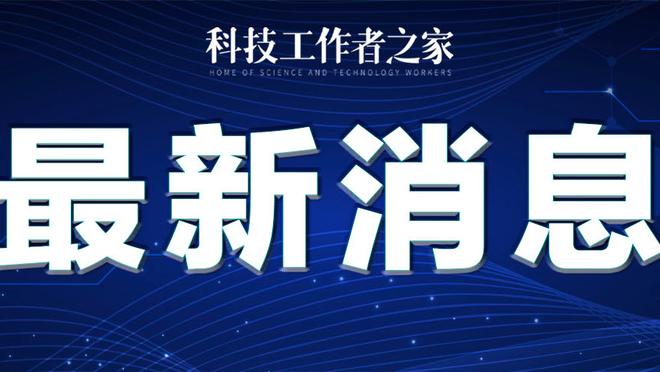 科技工作者之家
HOME OF SCIENCE AND TECHNOLOGY WORKERS

最新消息